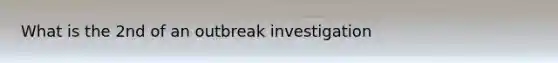 What is the 2nd of an outbreak investigation